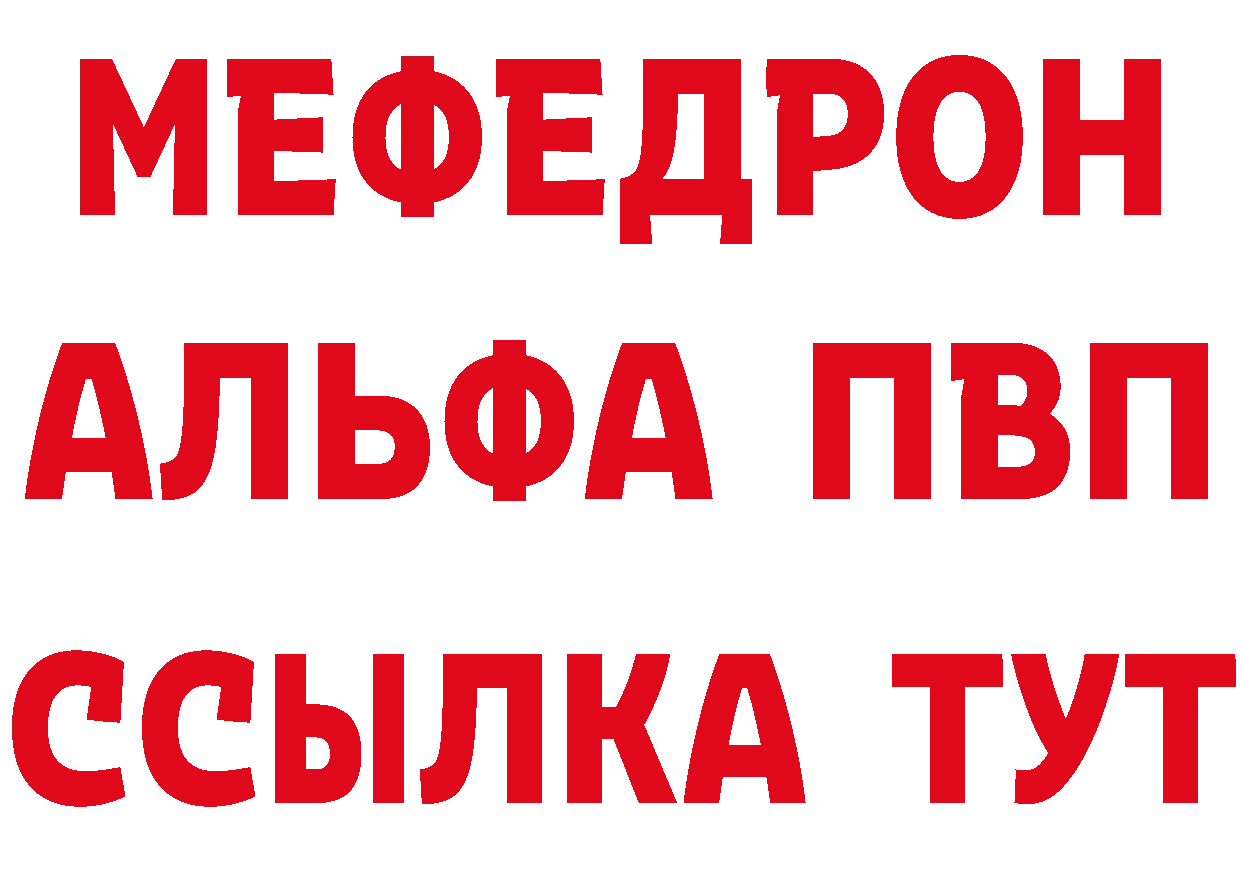 МЕФЕДРОН
АЛЬФА ПВП
ССЫЛКА ТУТ